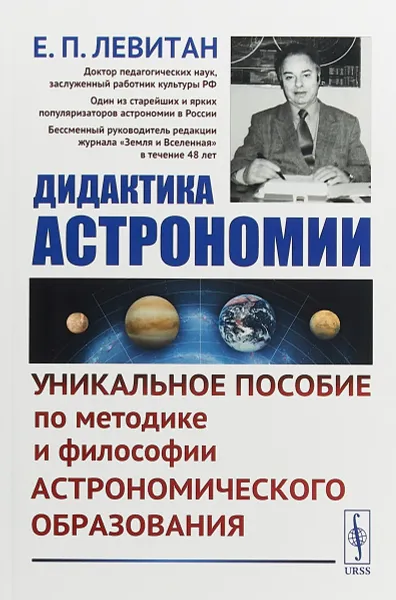 Е. П. ЛЕВИТАН

Доктор педагогических наук, заслуженный работник культуры РФ

Один из старейших и ярких популяризаторов астрономии в России

Бессменный руководитель редакции журнала «Земля и Вселенная» в течение 48 лет

ДИДАКТИКА АСТРОНОМИИ

УНИКАЛЬНОЕ ПОСОБИЕ по методике и философии АСТРОНОМИЧЕСКОГО ОБРАЗОВАНИЯ

URSS